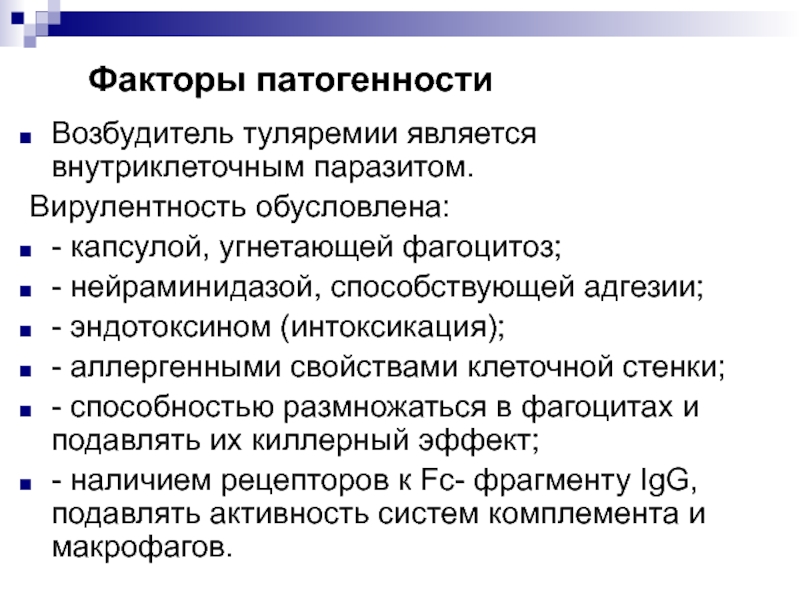 Факторы патогенности

Возбудитель туляремии является внутриклеточным паразитом.

Вирулентность обусловлена:

- капсулой, угнетающей фагоцитоз;

- нейраминидазой, способствующей адгезии;

- эндотоксином (интоксикация);

- аллергенными свойствами клеточной стенки;

- способностью размножаться в фагоцитах и подавлять их киллерный эффект;

- наличием рецепторов к Fc- фрагменту IgG, подавлять активность систем комплемента и макрофагов.